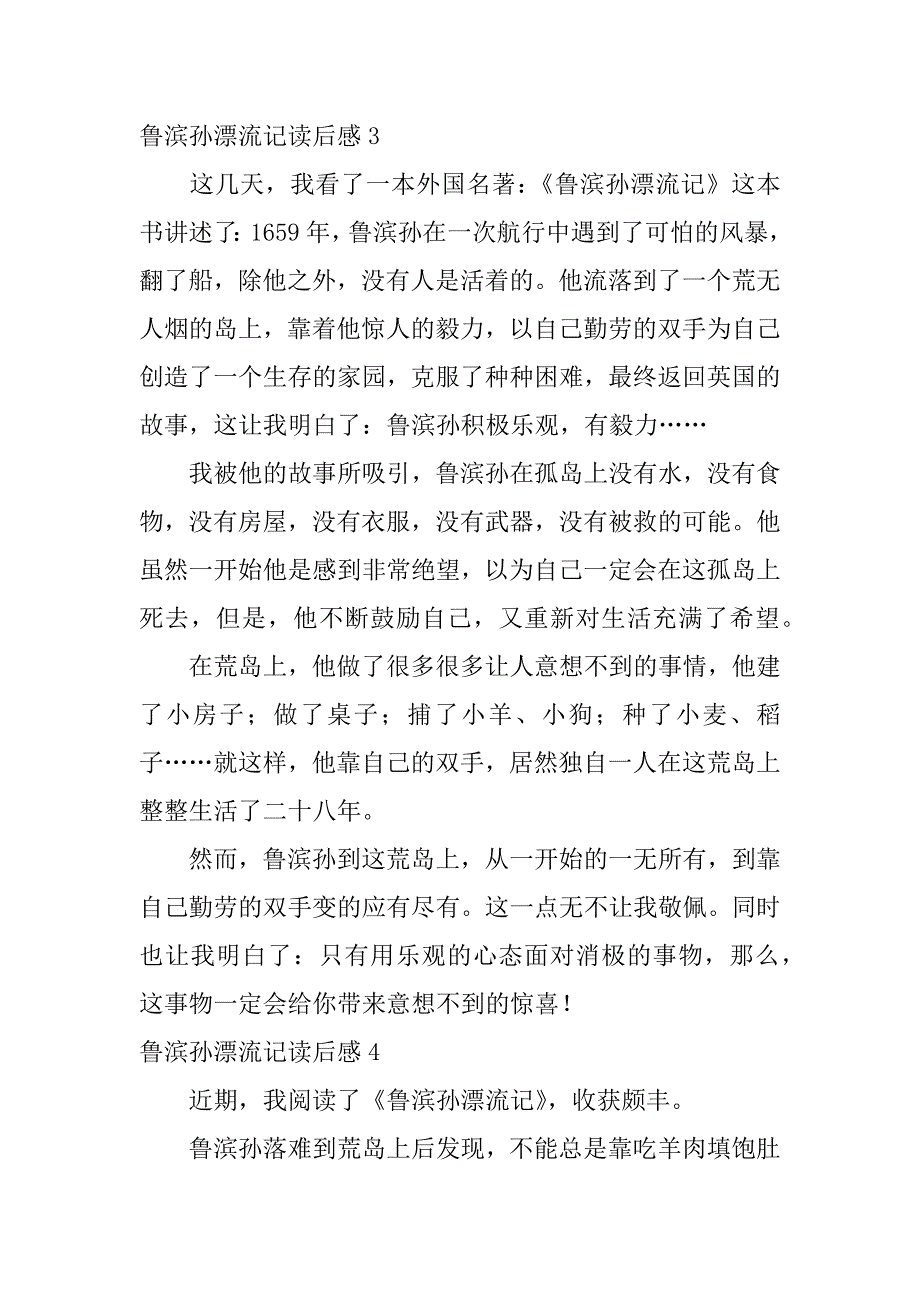 鲁滨孙漂流记读后感 3

这几天，我看了一本外国名著：《鲁滨孙漂流记》这本书讲述了：1659 年，鲁滨孙在一次航行中遇到了可怕的风暴，翻了船，除他之外，没有人是活着的。他流落到了一个荒无人烟的岛上，靠着他惊人的毅力，以自己勤劳的双手为自己创造了一个生存的家园，克服了种种困难，最终返回英国的故事，这让我明白了：鲁滨孙积极乐观，有毅力……

我被他的故事所吸引，鲁滨孙在孤岛上没有水，没有食物，没有房屋，没有衣服，没有武器，没有被救的可能。他虽然一开始他是感到非常绝望，以为自己一定会在这孤岛上死去，但是，他不断鼓励自己，又重新对生活充满了希望。

在荒岛上，他做了很多很多让人意想不到的事情，他建了小房子；做了桌子；捕了小羊、小狗；种了小麦、稻子……就这样，他靠自己的双手，居然独自一人在这荒岛上整整生活了二十八年。

然而，鲁滨孙到这荒岛上，从一开始的一无所有，到靠自己勤劳的双手变的应有尽有。这一点无不让我敬佩。同时也让我明白了：只有用乐观的心态面对消极的事物，那么，这事物一定会给你带来意想不到的惊喜！

鲁滨孙漂流记读后感 4

近期，我阅读了《鲁滨孙漂流记》，收获颇丰。

鲁滨孙落难到荒岛上后发现，不能总是靠吃羊肉填饱肚